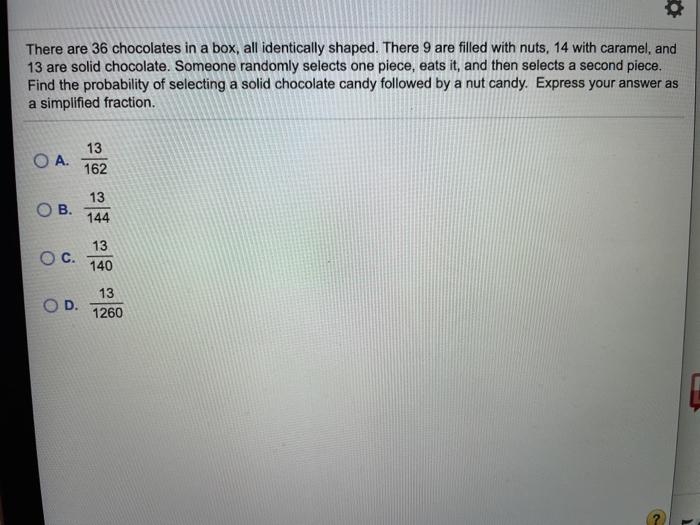 There are 36 chocolates in a box, all identically shaped. There 9 are filled with nuts, 14 with caramel, and 13 are solid chocolate. Someone randomly selects one piece, eats it, and then selects a second piece. Find the probability of selecting a solid chocolate candy followed by a nut candy. Express your answer as a simplified fraction.

A. $\frac{13}{162}$

B. $\frac{13}{144}$

C. $\frac{13}{140}$

D. $\frac{13}{1260}$

?